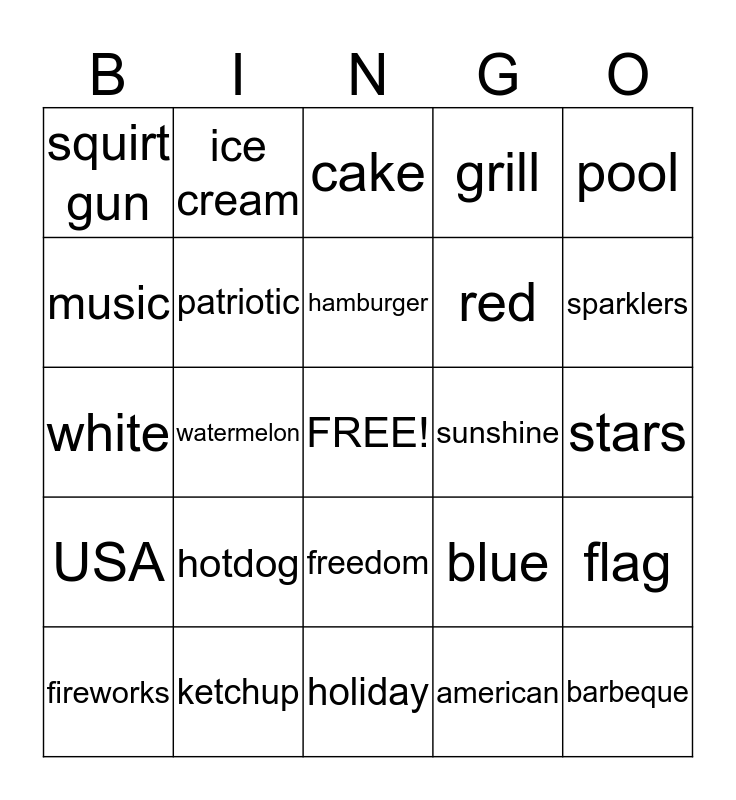 | B | I | N | G | O |
|---|---|---|---|---|
| squirt gun | ice cream | cake | grill | pool |
| music | patriotic | hamburger | red | sparklers |
| white | watermelon | FREE! | sunshine | stars |
| USA | hotdog | freedom | blue | flag |
| fireworks | ketchup | holiday | american | barbeque |